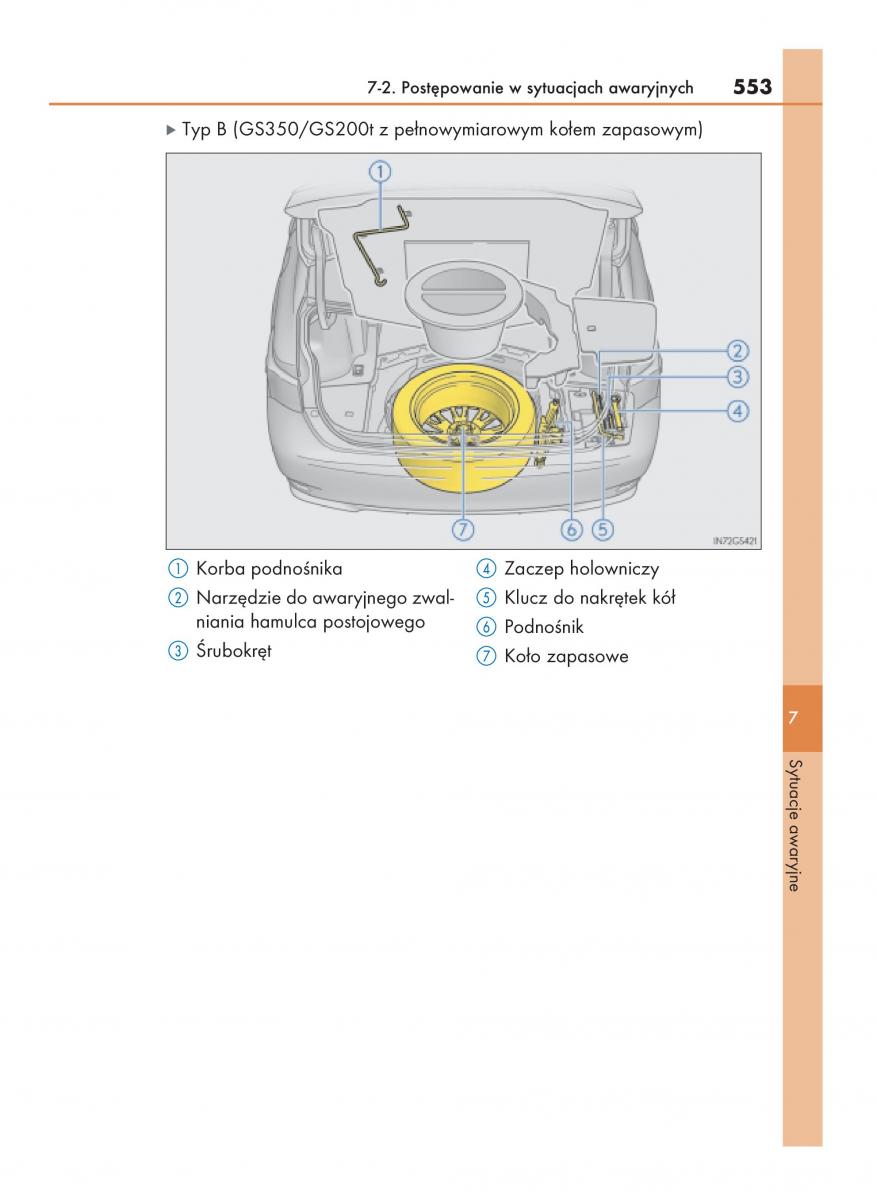 7-2. Postępowanie w sytuacjach awaryjnych 553

▶ Typ B (GS350/GS200t z pełnowymiarowym kołem zapasowym)

①
②
③
④
⑦ ⑥ ⑤
IN72GS421

① Korba podnośnika
② Narzędzie do awaryjnego zwalniania hamulca postojowego
③ Śrubokręt
④ Zaczep holowniczy
⑤ Klucz do nakrętek kół
⑥ Podnośnik
⑦ Koło zapasowe

7

Sytuacje awaryjne